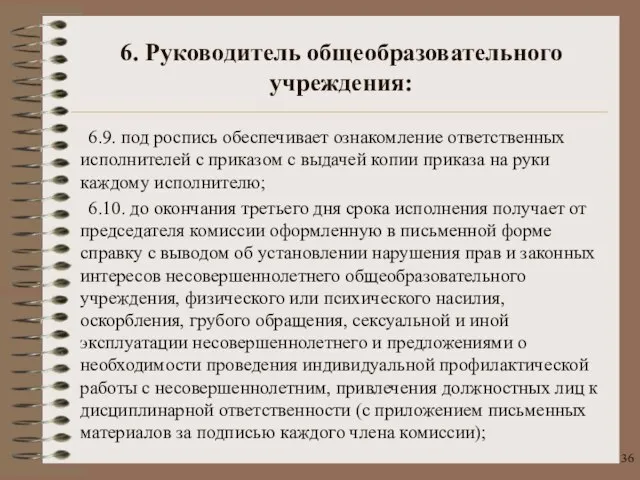 6. Руководитель общеобразовательного учреждения:

6.9. под роспись обеспечивает ознакомление ответственных исполнителей с приказом с выдачей копии приказа на руки каждому исполнителю;

6.10. до окончания третьего дня срока исполнения получает от председателя комиссии оформленную в письменной форме справку с выводом об установлении нарушения прав и законных интересов несовершеннолетнего общеобразовательного учреждения, физического или психического насилия, оскорбления, грубого обращения, сексуальной и иной эксплуатации несовершеннолетнего и предложениями о необходимости проведения индивидуальной профилактической работы с несовершеннолетним, привлечения должностных лиц к дисциплинарной ответственности (с приложением письменных материалов за подписью каждого члена комиссии);

36